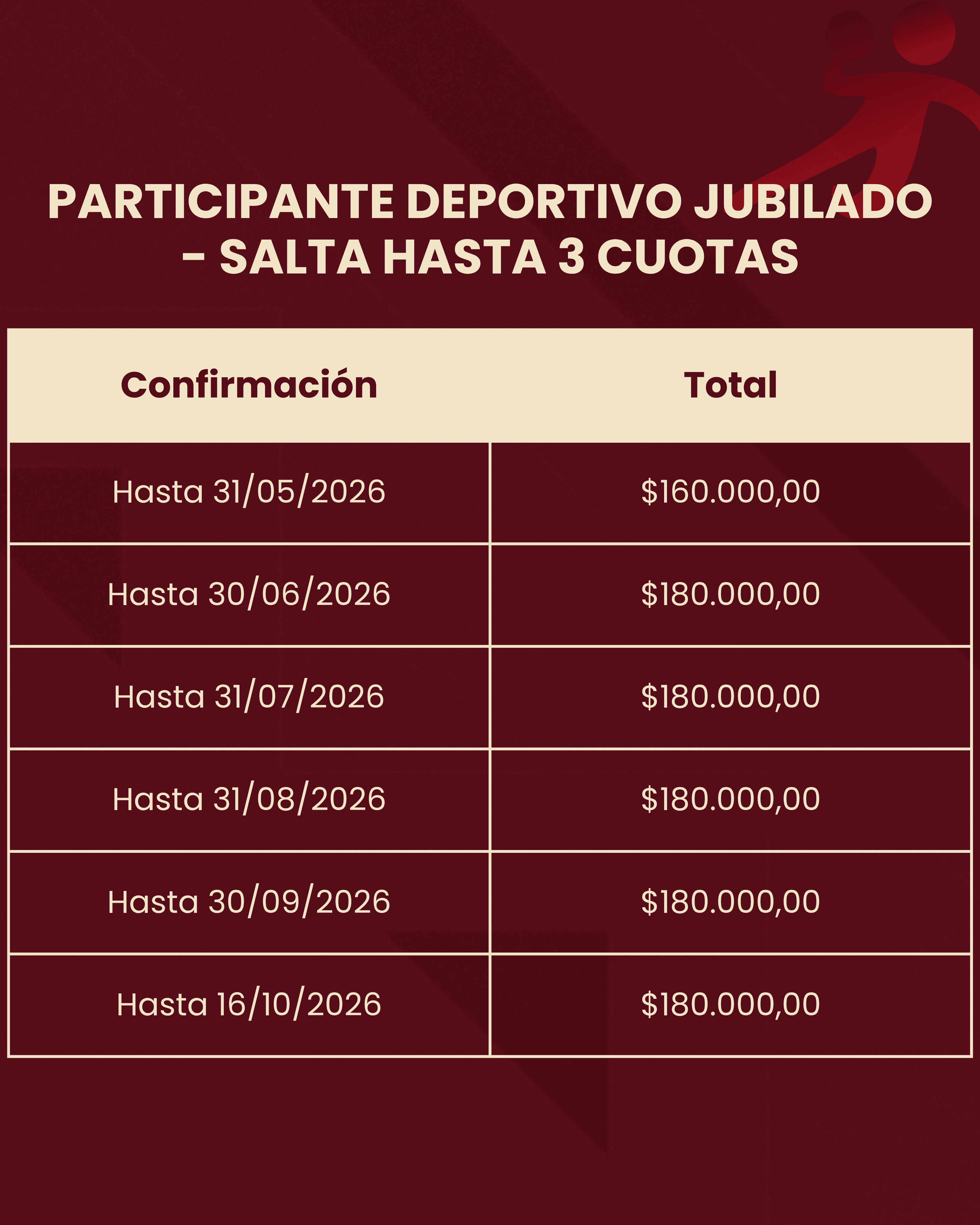 PARTICIPANTE DEPORTIVO JUBILADO - SALTA HASTA 3 CUOTAS

| Confirmación | Total |
|---|---|
| Hasta 31/05/2026 | $160.000,00 |
| Hasta 30/06/2026 | $180.000,00 |
| Hasta 31/07/2026 | $180.000,00 |
| Hasta 31/08/2026 | $180.000,00 |
| Hasta 30/09/2026 | $180.000,00 |
| Hasta 16/10/2026 | $180.000,00 |